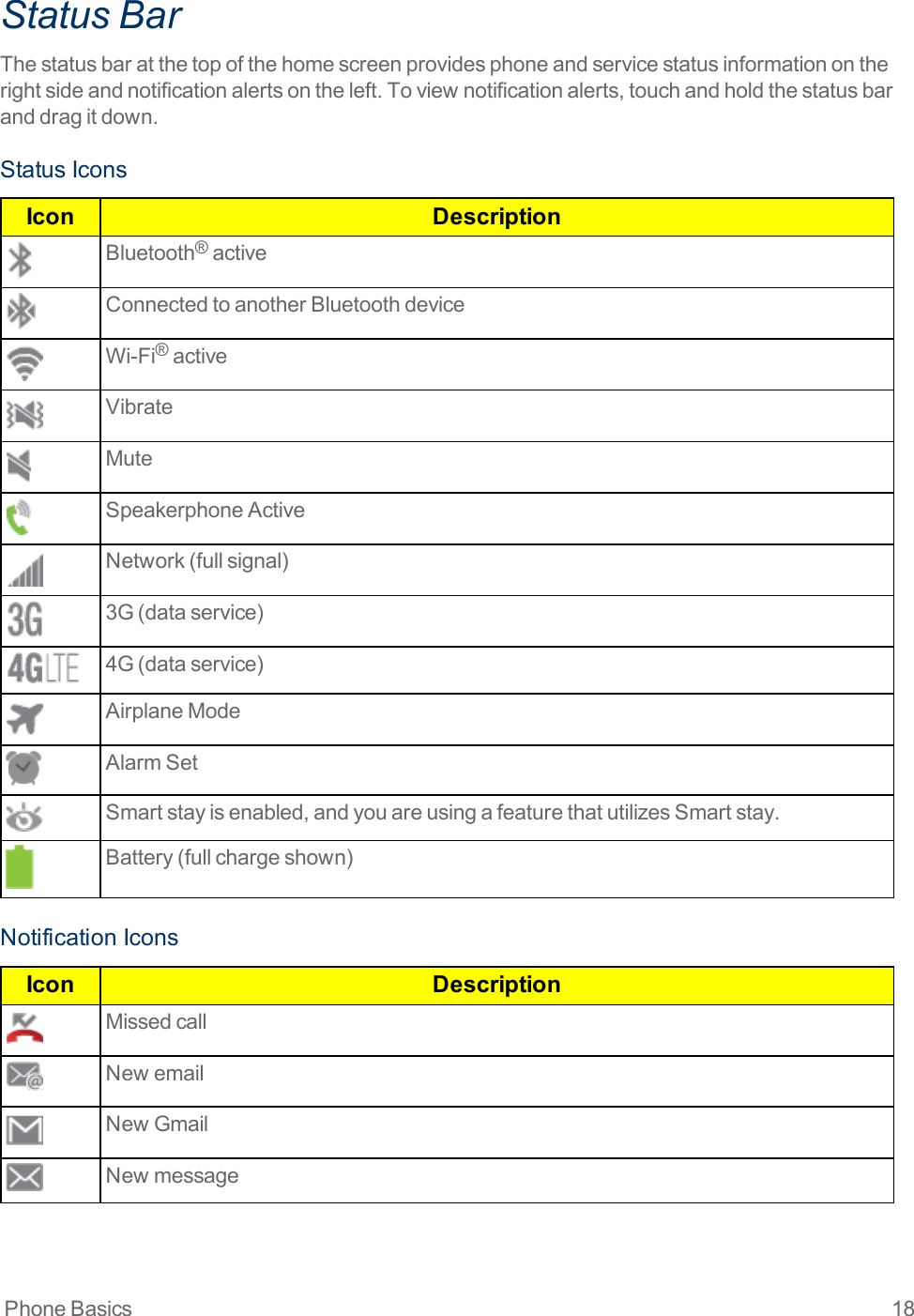 Status Bar

The status bar at the top of the home screen provides phone and service status information on the right side and notification alerts on the left. To view notification alerts, touch and hold the status bar and drag it down.

Status Icons

| Icon | Description |
|---|---|
| | Bluetooth® active |
| | Connected to another Bluetooth device |
| | Wi-Fi® active |
| | Vibrate |
| | Mute |
| | Speakerphone Active |
| | Network (full signal) |
| 3G | 3G (data service) |
| 4G LTE | 4G (data service) |
| | Airplane Mode |
| | Alarm Set |
| | Smart stay is enabled, and you are using a feature that utilizes Smart stay. |
| | Battery (full charge shown) |

Notification Icons

| Icon | Description |
|---|---|
| | Missed call |
| | New email |
| | New Gmail |
| | New message |

Phone Basics 18